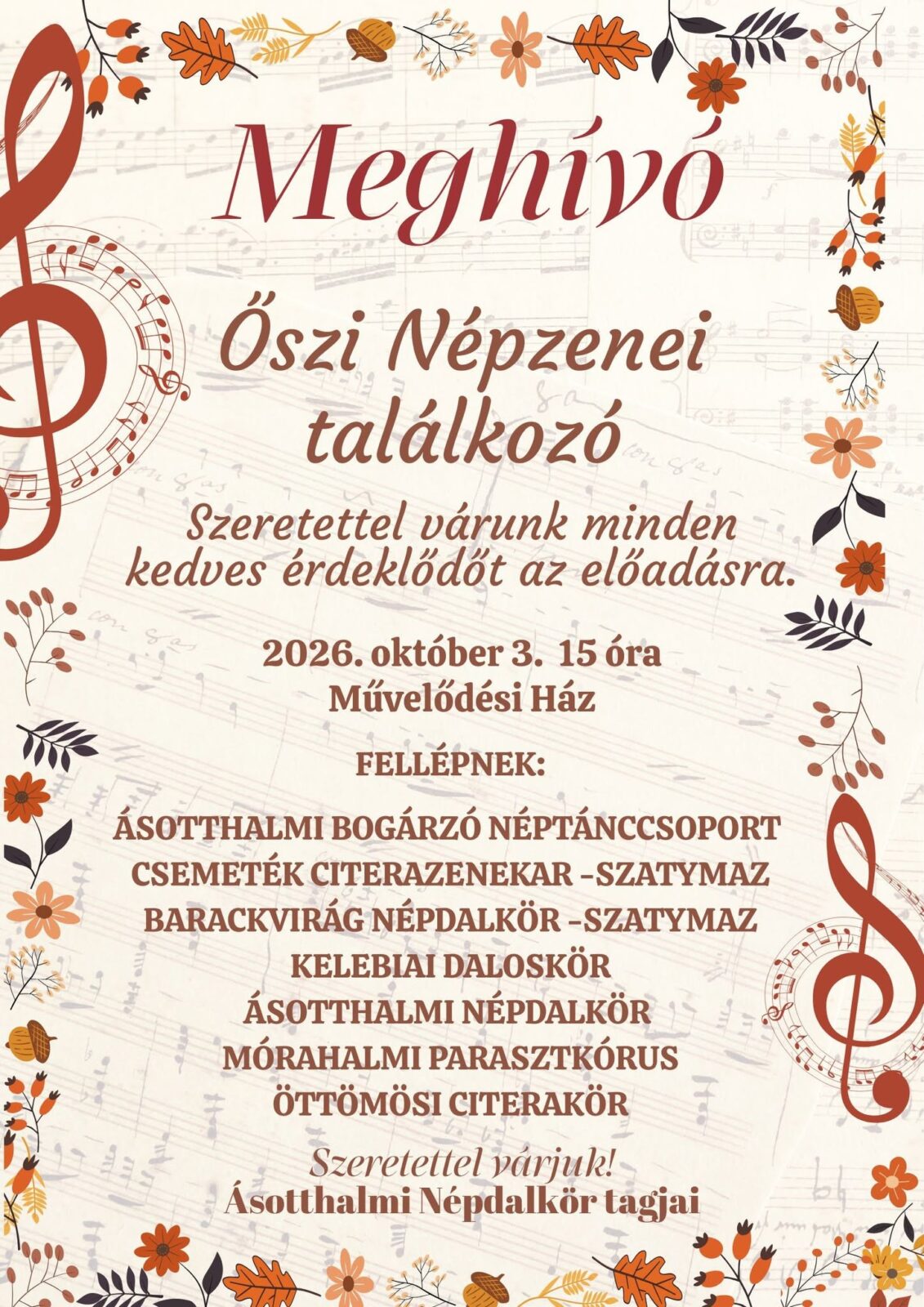 Meghívó

Őszi Népzenei találkozó

Szeretettel várunk minden kedves érdeklődőt az előadásra.

2026. október 3. 15 óra
Művelődési Ház

FELLÉPNEK:

ÁSOTTHALMI BOGÁRZÓ NÉPTÁNCCSOPORT
CSEMETÉK CITERAZENEKAR -SZATYMAZ
BARACKVIRÁG NÉPDALKÖR -SZATYMAZ
KELEBIAI DALOSKÖR
ÁSOTTHALMI NÉPDALKÖR
MÓRAHALMI PARASZTKÓRUS
ÖTTÖMÖSI CITERAKÖR

Szeretettel várjuk!
Ásotthalmi Népdalkör tagjai